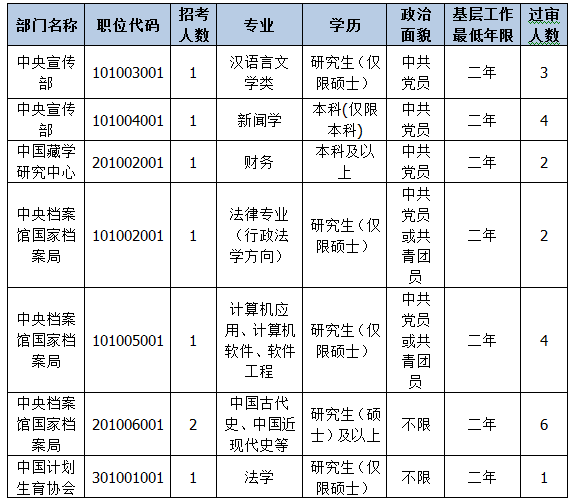 | 部门名称 | 职位代码 | 招考人数 | 专业 | 学历 | 政治面貌 | 基层工作最低年限 | 过审人数 |
|---|---|---|---|---|---|---|---|
| 中央宣传部 | 101003001 | 1 | 汉语言文学类 | 研究生（仅限硕士） | 中共党员 | 二年 | 3 |
| 中央宣传部 | 101004001 | 1 | 新闻学 | 本科(仅限本科) | 中共党员 | 二年 | 4 |
| 中国藏学研究中心 | 201002001 | 1 | 财务 | 本科及以上 | 中共党员 | 二年 | 2 |
| 中央档案馆国家档案局 | 101002001 | 1 | 法律专业（行政法学方向） | 研究生（仅限硕士） | 中共党员或共青团员 | 二年 | 2 |
| 中央档案馆国家档案局 | 101005001 | 1 | 计算机应用、计算机软件、软件工程 | 研究生（仅限硕士） | 中共党员或共青团员 | 二年 | 4 |
| 中央档案馆国家档案局 | 201006001 | 2 | 中国古代史、中国近现代史等 | 研究生（硕士）及以上 | 不限 | 二年 | 6 |
| 中国计划生育协会 | 301001001 | 1 | 法学 | 研究生（仅限硕士） | 不限 | 二年 | 1 |